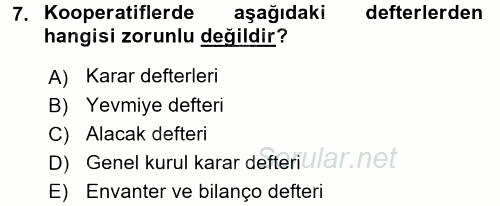 7. Kooperatiflerde aşağıdaki defterlerden hangisi zorunlu değildir?

A) Karar defterleri
B) Yevmiye defteri
C) Alacak defteri
D) Genel kurul karar defteri
E) Envanter ve bilanço defteri

Sorular.net